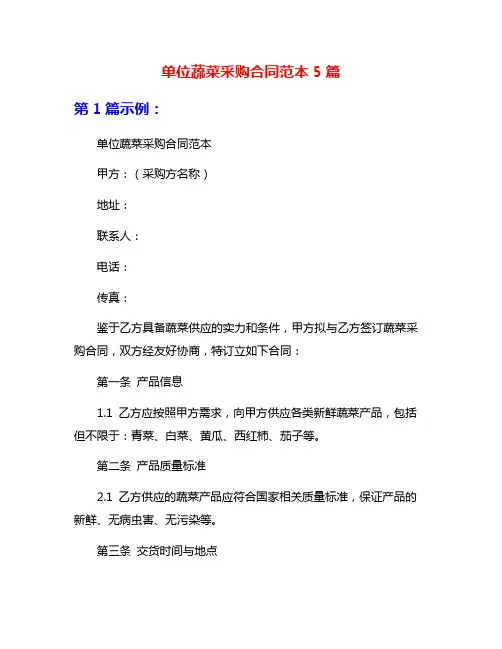 单位蔬菜采购合同范本 5 篇

第 1 篇示例：

单位蔬菜采购合同范本

甲方：（采购方名称）

地址：

联系人：

电话：

传真：

鉴于乙方具备蔬菜供应的实力和条件，甲方拟与乙方签订蔬菜采购合同，双方经友好协商，特订立如下合同：

第一条 产品信息

1.1 乙方应按照甲方需求，向甲方供应各类新鲜蔬菜产品，包括但不限于：青菜、白菜、黄瓜、西红柿、茄子等。

第二条 产品质量标准

2.1 乙方供应的蔬菜产品应符合国家相关质量标准，保证产品的新鲜、无病虫害、无污染等。

第三条 交货时间与地点